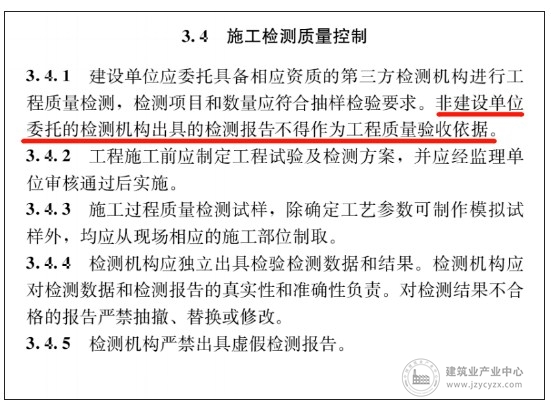 3.4　施工检测质量控制

3.4.1　建设单位应委托具备相应资质的第三方检测机构进行工程质量检测，检测项目和数量应符合抽样检验要求。非建设单位委托的检测机构出具的检测报告不得作为工程质量验收依据。

3.4.2　工程施工前应制定工程试验及检测方案，并应经监理单位审核通过后实施。

3.4.3　施工过程质量检测试样，除确定工艺参数可制作模拟试样外，均应从现场相应的施工部位制取。

3.4.4　检测机构应独立出具检验检测数据和结果。检测机构应对检测数据和检测报告的真实性和准确性负责。对检测结果不合格的报告严禁抽撤、替换或修改。

3.4.5　检测机构严禁出具虚假检测报告。

建筑业产业中心
www.jzycyzx.com